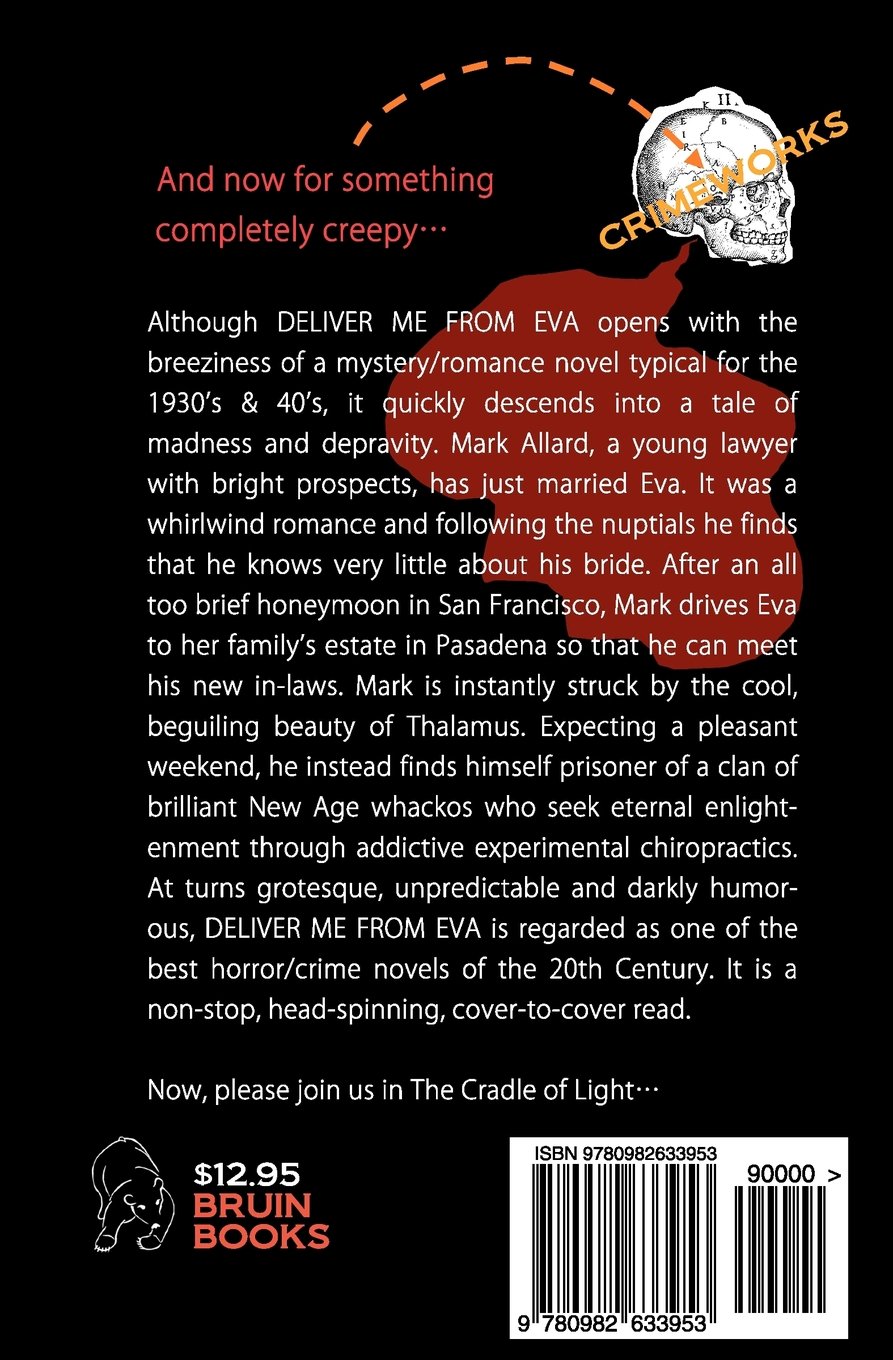 And now for something completely creepy…

CRIMEWORKS

Although DELIVER ME FROM EVA opens with the breeziness of a mystery/romance novel typical for the 1930's & 40's, it quickly descends into a tale of madness and depravity. Mark Allard, a young lawyer with bright prospects, has just married Eva. It was a whirlwind romance and following the nuptials he finds that he knows very little about his bride. After an all too brief honeymoon in San Francisco, Mark drives Eva to her family's estate in Pasadena so that he can meet his new in-laws. Mark is instantly struck by the cool, beguiling beauty of Thalamus. Expecting a pleasant weekend, he instead finds himself prisoner of a clan of brilliant New Age whackos who seek eternal enlightenment through addictive experimental chiropractics. At turns grotesque, unpredictable and darkly humorous, DELIVER ME FROM EVA is regarded as one of the best horror/crime novels of the 20th Century. It is a non-stop, head-spinning, cover-to-cover read.

Now, please join us in The Cradle of Light…

$12.95
BRUIN BOOKS

ISBN 9780982633953
90000 >
9 780982 633953